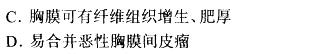 C. 胸膜可有纤维组织增生、肥厚
D. 易合并恶性胸膜间皮瘤